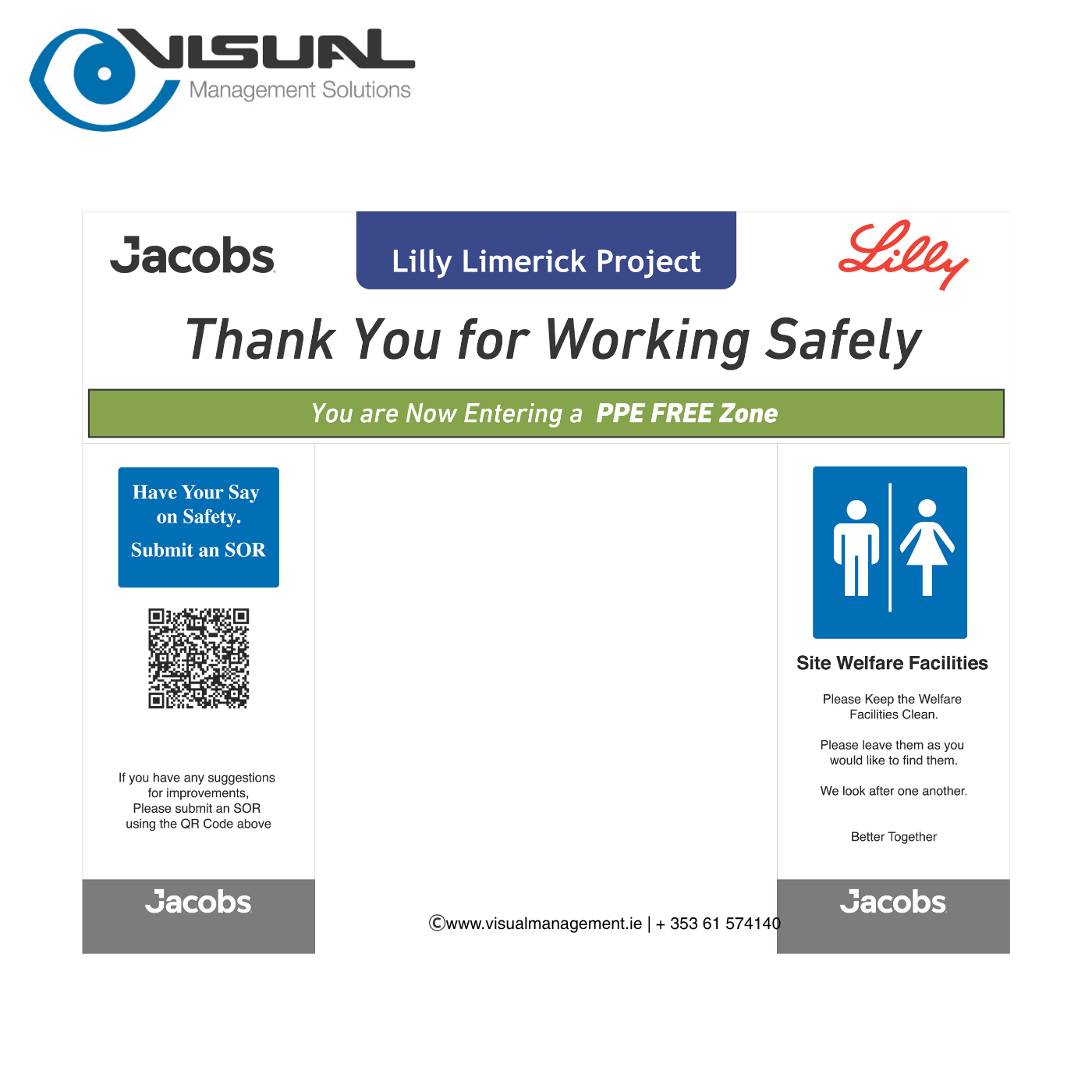 VISUAL
Management Solutions

Jacobs

Lilly Limerick Project

Lilly

Thank You for Working Safely

You are Now Entering a PPE FREE Zone

Have Your Say on Safety.

Submit an SOR

If you have any suggestions for improvements, Please submit an SOR using the QR Code above

Jacobs

Site Welfare Facilities

Please Keep the Welfare Facilities Clean.

Please leave them as you would like to find them.

We look after one another.

Better Together

Jacobs

©www.visualmanagement.ie | + 353 61 574140